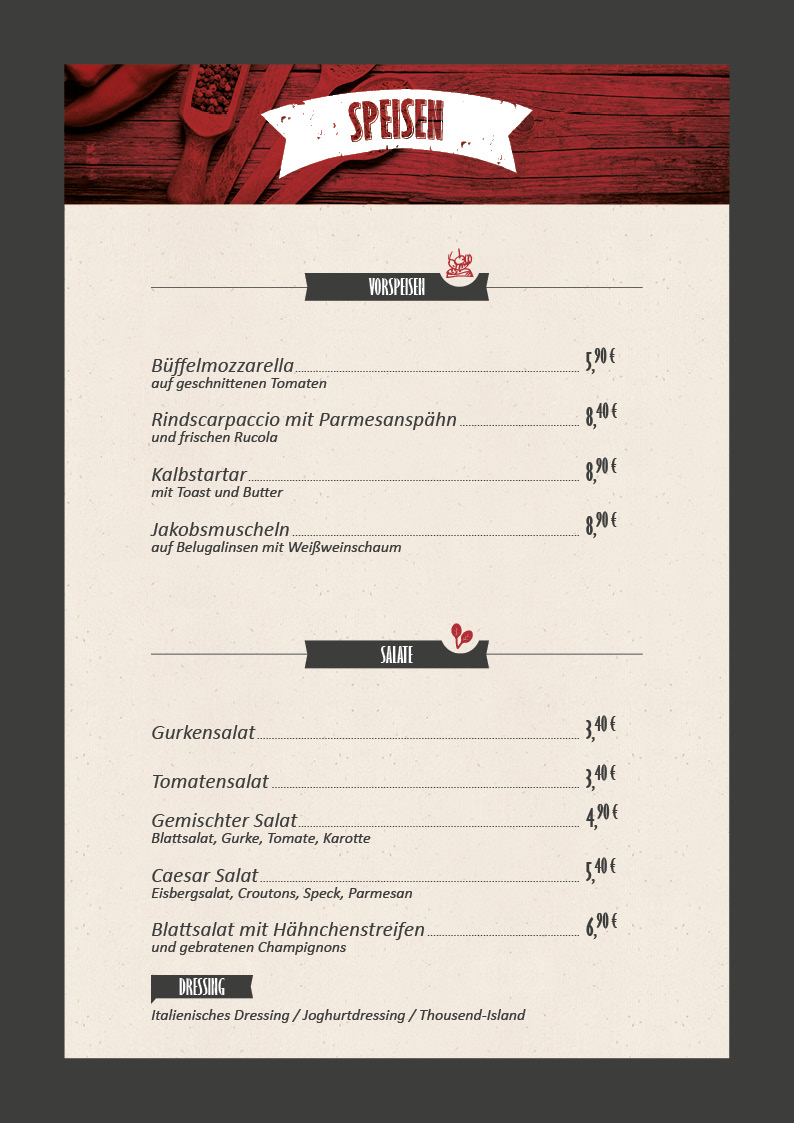 SPEISEN

VORSPEISEN

Büffelmozzarella 5,90 €
auf geschnittenen Tomaten

Rindscarpaccio mit Parmesanspähn 8,40 €
und frischen Rucola

Kalbstartar 8,90 €
mit Toast und Butter

Jakobsmuscheln 8,90 €
auf Belugalinsen mit Weißweinschaum

SALATE

Gurkensalat 3,40 €

Tomatensalat 3,40 €

Gemischter Salat 4,90 €
Blattsalat, Gurke, Tomate, Karotte

Caesar Salat 5,40 €
Eisbergsalat, Croutons, Speck, Parmesan

Blattsalat mit Hähnchenstreifen 6,90 €
und gebratenen Champignons

DRESSING

Italienisches Dressing / Joghurtdressing / Thousend-Island